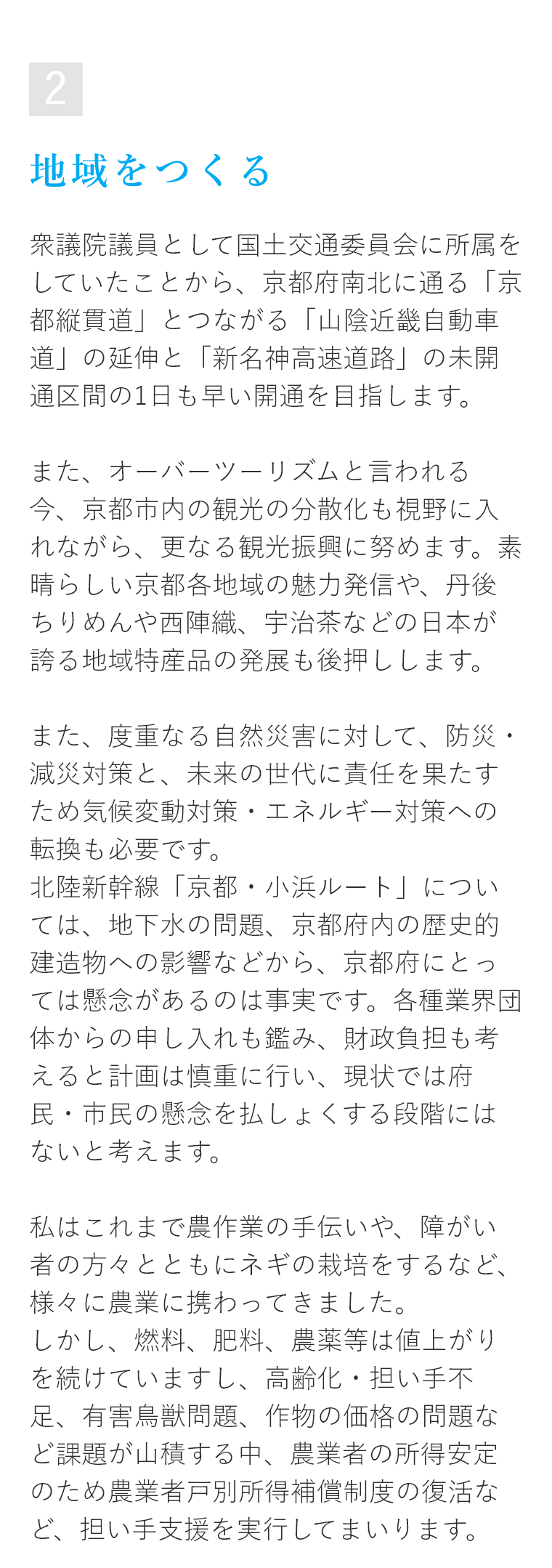 2

地域をつくる

衆議院議員として国土交通委員会に所属をしていたことから、京都府南北に通る「京都縦貫道」とつながる「山陰近畿自動車道」の延伸と「新名神高速道路」の未開通区間の1日も早い開通を目指します。

また、オーバーツーリズムと言われる今、京都市内の観光の分散化も視野に入れながら、更なる観光振興に努めます。素晴らしい京都各地域の魅力発信や、丹後ちりめんや西陣織、宇治茶などの日本が誇る地域特産品の発展も後押しします。

また、度重なる自然災害に対して、防災・減災対策と、未来の世代に責任を果たすため気候変動対策・エネルギー対策への転換も必要です。
北陸新幹線「京都・小浜ルート」については、地下水の問題、京都府内の歴史的建造物への影響などから、京都府にとっては懸念があるのは事実です。各種業界団体からの申し入れも鑑み、財政負担も考えると計画は慎重に行い、現状では府民・市民の懸念を払しょくする段階にはないと考えます。

私はこれまで農作業の手伝いや、障がい者の方々とともにネギの栽培をするなど、様々に農業に携わってきました。
しかし、燃料、肥料、農薬等は値上がりを続けていますし、高齢化・担い手不足、有害鳥獣問題、作物の価格の問題など課題が山積する中、農業者の所得安定のため農業者戸別所得補償制度の復活など、担い手支援を実行してまいります。